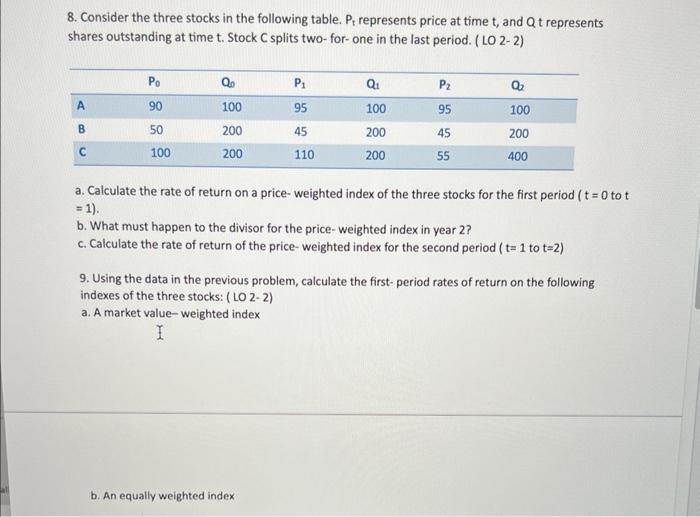 8. Consider the three stocks in the following table. $P_t$ represents price at time t, and Q t represents shares outstanding at time t. Stock C splits two- for- one in the last period. ( LO 2- 2)

| | $P_0$ | $Q_0$ | $P_1$ | $Q_1$ | $P_2$ | $Q_2$ |
|---|---|---|---|---|---|---|
| A | 90 | 100 | 95 | 100 | 95 | 100 |
| B | 50 | 200 | 45 | 200 | 45 | 200 |
| C | 100 | 200 | 110 | 200 | 55 | 400 |

a. Calculate the rate of return on a price- weighted index of the three stocks for the first period ( t = 0 to t = 1).
b. What must happen to the divisor for the price- weighted index in year 2?
c. Calculate the rate of return of the price- weighted index for the second period ( t= 1 to t=2)

9. Using the data in the previous problem, calculate the first- period rates of return on the following indexes of the three stocks: ( LO 2- 2)
a. A market value– weighted index

b. An equally weighted index